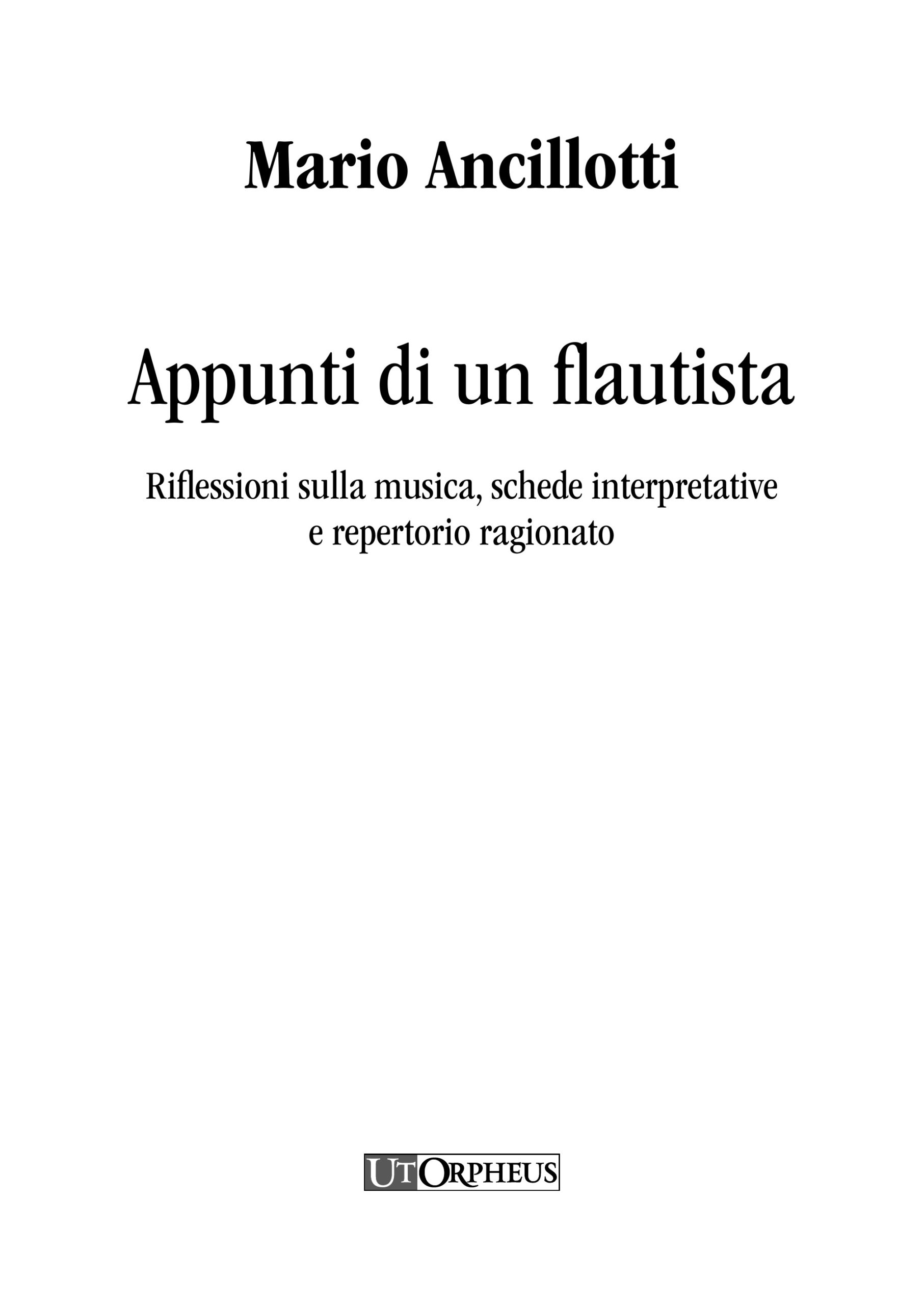 Mario Ancillotti

Appunti di un flautista

Riflessioni sulla musica, schede interpretative
e repertorio ragionato

UT ORPHEUS